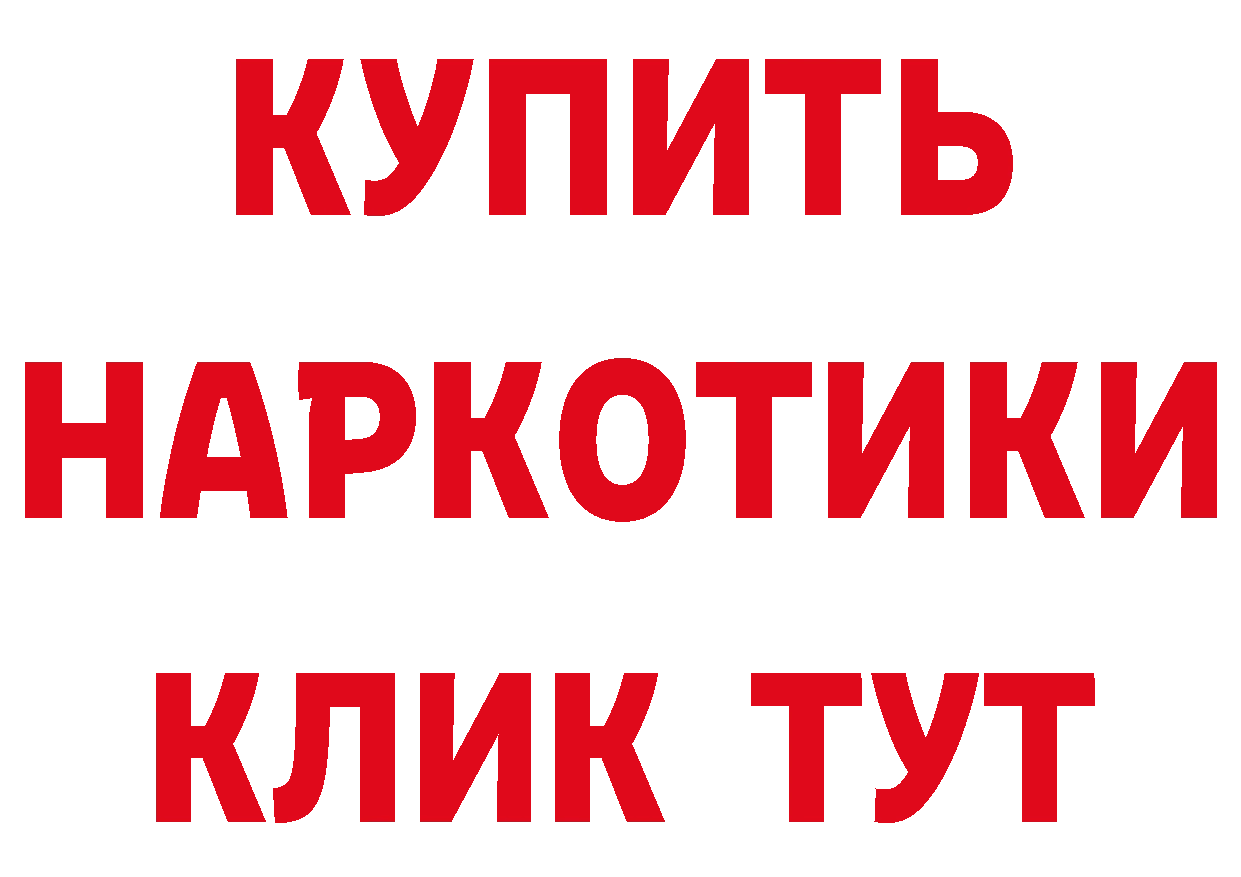 КУПИТЬ
НАРКОТИКИ
КЛИК ТУТ